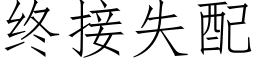 终接失配